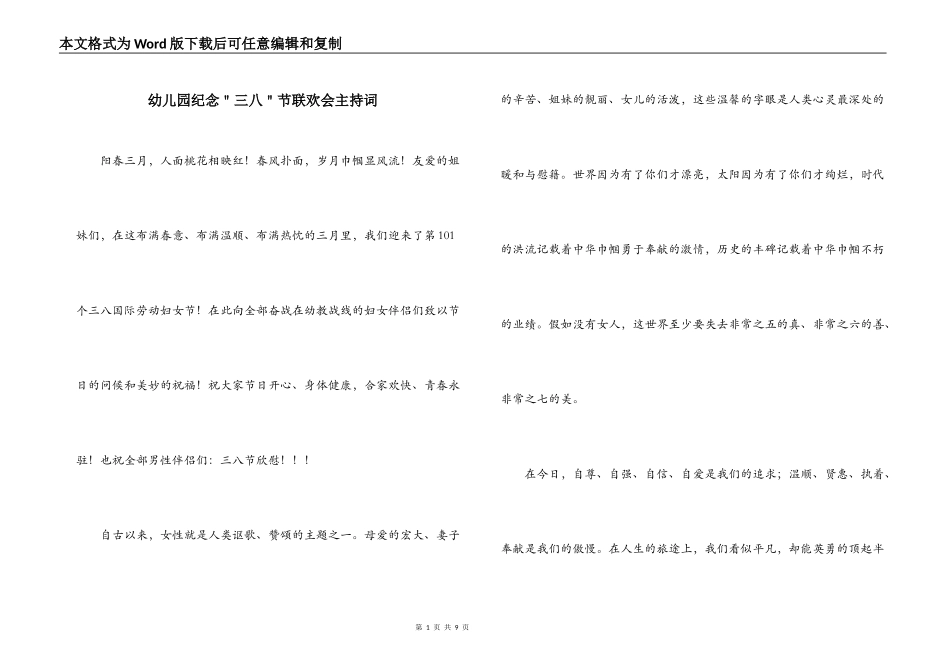 本文格式为Word版下载后可任意编辑和复制

幼儿园纪念＂三八＂节联欢会主持词

阳春三月，人面桃花相映红！春风扑面，岁月巾帼显风流！友爱的姐妹们，在这布满春意、布满温顺、布满热忱的三月里，我们迎来了第101个三八国际劳动妇女节！在此向全部奋战在幼教战线的妇女伴侣们致以节日的问候和美妙的祝福！祝大家节日开心、身体健康，合家欢快、青春永驻！也祝全部男性伴侣们：三八节欣慰！！！

自古以来，女性就是人类讴歌、赞颂的主题之一。母爱的宏大、妻子的辛苦、姐妹的靓丽、女儿的活泼，这些温馨的字眼是人类心灵最深处的暖和与慰藉。世界因为有了你们才漂亮，太阳因为有了你们才绚烂，时代的洪流记载着中华巾帼勇于奉献的激情，历史的丰碑记载着中华巾帼不朽的业绩。假如没有女人，这世界至少要失去非常之五的真、非常之六的善、非常之七的美。

在今日，自尊、自强、自信、自爱是我们的追求；温顺、贤惠、执着、奉献是我们的傲慢。在人生的旅途上，我们看似平凡，却能英勇的顶起半

第 1 页 共 9 页